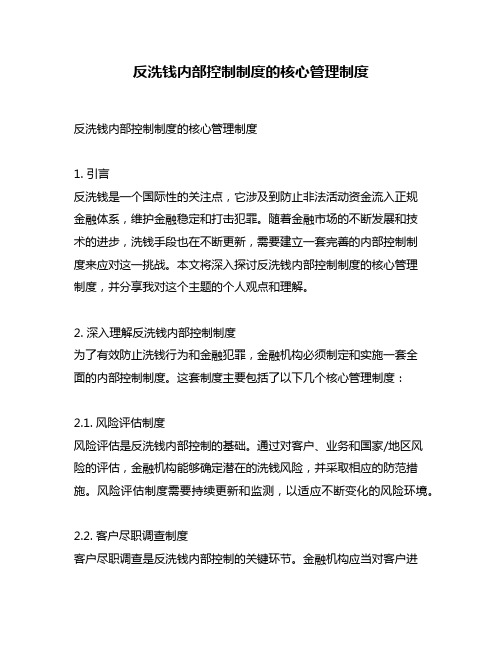 反洗钱内部控制制度的核心管理制度

反洗钱内部控制制度的核心管理制度

1. 引言
反洗钱是一个国际性的关注点，它涉及到防止非法活动资金流入正规金融体系，维护金融稳定和打击犯罪。随着金融市场的不断发展和技术的进步，洗钱手段也在不断更新，需要建立一套完善的内部控制制度来应对这一挑战。本文将深入探讨反洗钱内部控制制度的核心管理制度，并分享我对这个主题的个人观点和理解。

2. 深入理解反洗钱内部控制制度
为了有效防止洗钱行为和金融犯罪，金融机构必须制定和实施一套全面的内部控制制度。这套制度主要包括了以下几个核心管理制度：

2.1. 风险评估制度
风险评估是反洗钱内部控制的基础。通过对客户、业务和国家/地区风险的评估，金融机构能够确定潜在的洗钱风险，并采取相应的防范措施。风险评估制度需要持续更新和监测，以适应不断变化的风险环境。

2.2. 客户尽职调查制度
客户尽职调查是反洗钱内部控制的关键环节。金融机构应当对客户进